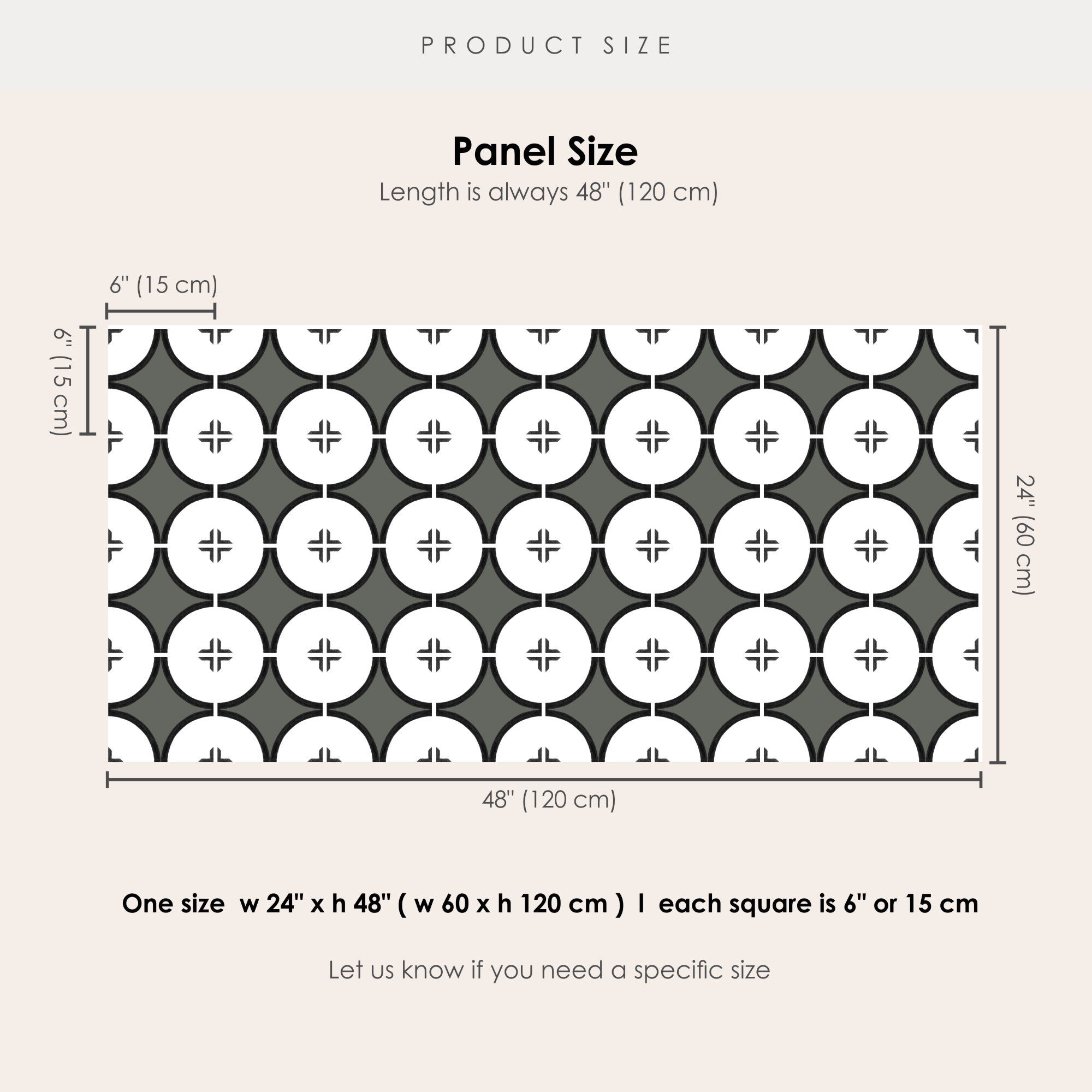 PRODUCT SIZE

Panel Size

Length is always 48" (120 cm)

6" (15 cm)

6" (15 cm)

24" (60 cm)

48" (120 cm)

One size w 24" x h 48" ( w 60 x h 120 cm ) I each square is 6" or 15 cm

Let us know if you need a specific size